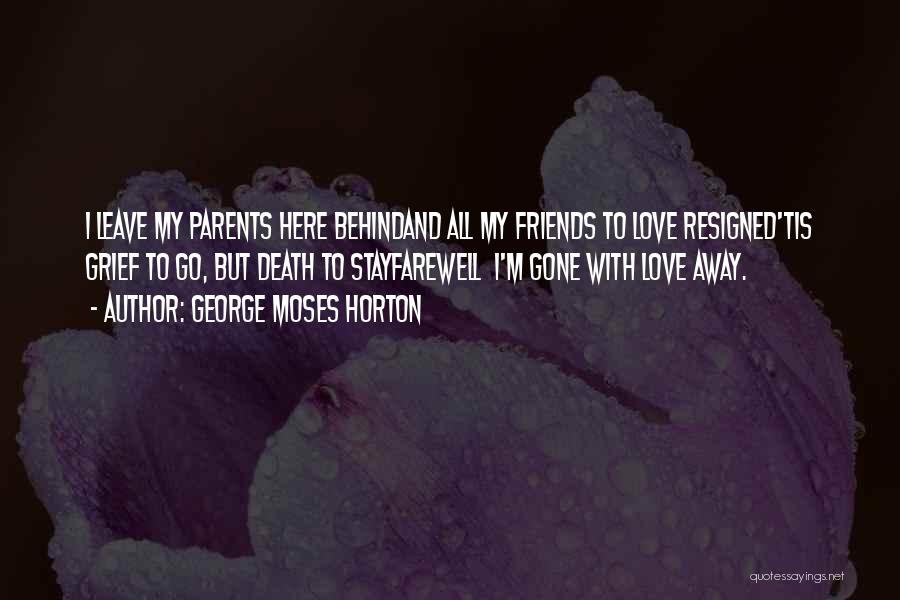 I LEAVE MY PARENTS HERE BEHINDAND ALL MY FRIENDS TO LOVE RESIGNED'TIS GRIEF TO GO, BUT DEATH TO STAYFAREWELL I'M GONE WITH LOVE AWAY.

- AUTHOR: GEORGE MOSES HORTON

quotessayings.net